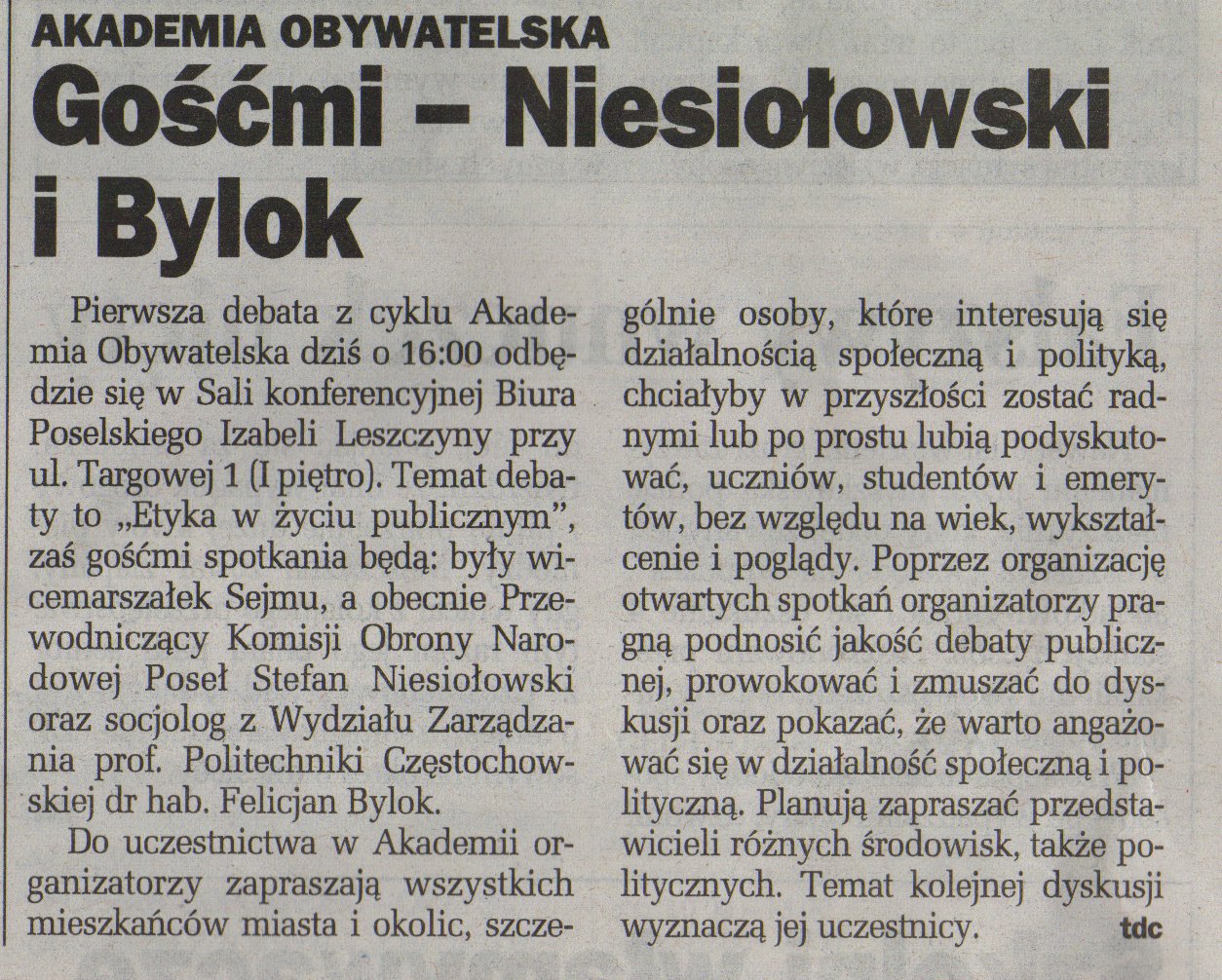 AKADEMIA OBYWATELSKA

Gośćmi – Niesiołowski i Bylok

Pierwsza debata z cyklu Akademia Obywatelska dziś o 16:00 odbędzie się w Sali konferencyjnej Biura Poselskiego Izabeli Leszczyny przy ul. Targowej 1 (I piętro). Temat debaty to „Etyka w życiu publicznym", zaś gośćmi spotkania będą: były wicemarszałek Sejmu, a obecnie Przewodniczący Komisji Obrony Narodowej Poseł Stefan Niesiołowski oraz socjolog z Wydziału Zarządzania prof. Politechniki Częstochowskiej dr hab. Felicjan Bylok.

Do uczestnictwa w Akademii organizatorzy zapraszają wszystkich mieszkańców miasta i okolic, szczególnie osoby, które interesują się działalnością społeczną i polityką, chciałyby w przyszłości zostać radnymi lub po prostu lubią podyskutować, uczniów, studentów i emerytów, bez względu na wiek, wykształcenie i poglądy. Poprzez organizację otwartych spotkań organizatorzy pragną podnosić jakość debaty publicznej, prowokować i zmuszać do dyskusji oraz pokazać, że warto angażować się w działalność społeczną i polityczną. Planują zapraszać przedstawicieli różnych środowisk, także politycznych. Temat kolejnej dyskusji wyznaczą jej uczestnicy. tdc